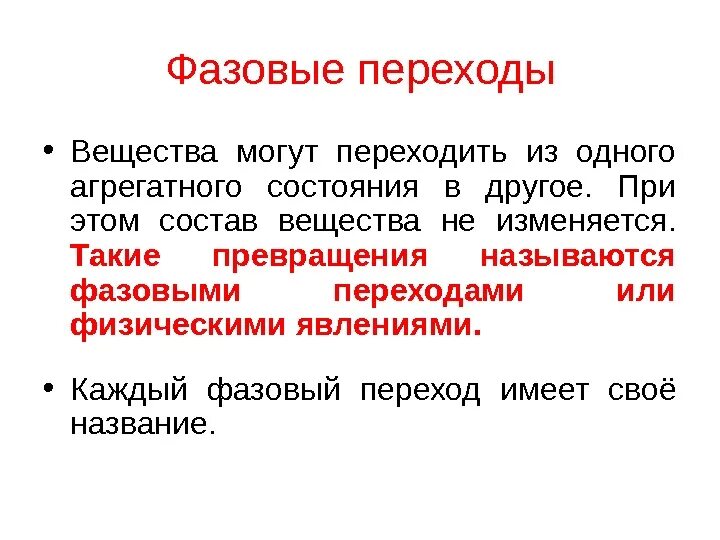 Фазовые переходы

• Вещества могут переходить из одного агрегатного состояния в другое. При этом состав вещества не изменяется. Такие превращения называются фазовыми переходами или физическими явлениями.

• Каждый фазовый переход имеет своё название.